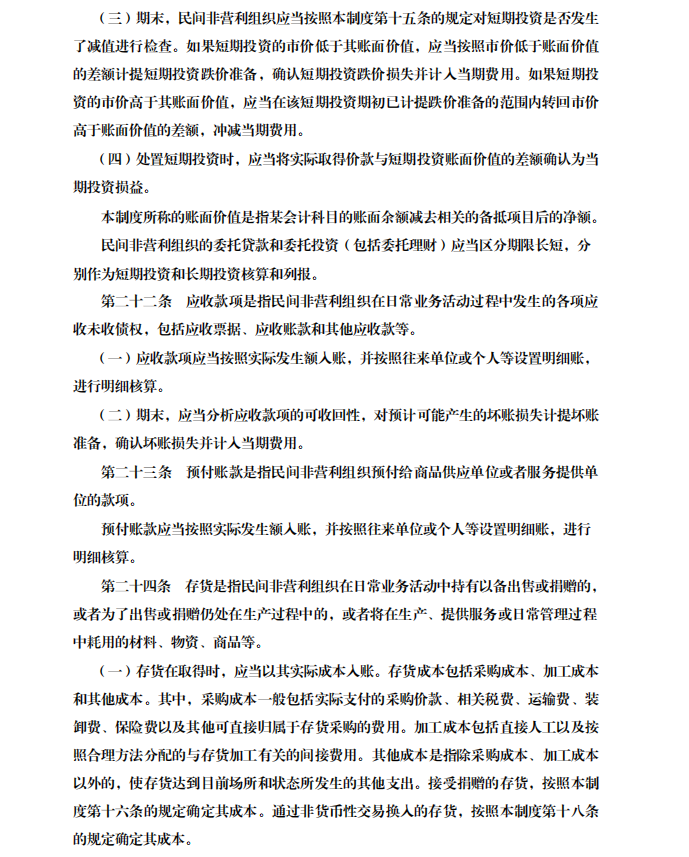 （三）期末，民间非营利组织应当按照本制度第十五条的规定对短期投资是否发生了减值进行检查。如果短期投资的市价低于其账面价值，应当按照市价低于账面价值的差额计提短期投资跌价准备，确认短期投资跌价损失并计入当期费用。如果短期投资的市价高于其账面价值，应当在该短期投资期初已计提跌价准备的范围内转回市价高于账面价值的差额，冲减当期费用。

（四）处置短期投资时，应当将实际取得价款与短期投资账面价值的差额确认为当期投资损益。

本制度所称的账面价值是指某会计科目的账面余额减去相关的备抵项目后的净额。

民间非营利组织的委托贷款和委托投资（包括委托理财）应当区分期限长短，分别作为短期投资和长期投资核算和列报。

第二十二条　应收款项是指民间非营利组织在日常业务活动过程中发生的各项应收未收债权，包括应收票据、应收账款和其他应收款等。

（一）应收款项应当按照实际发生额入账，并按照往来单位或个人等设置明细账，进行明细核算。

（二）期末，应当分析应收款项的可收回性，对预计可能产生的坏账损失计提坏账准备，确认坏账损失并计入当期费用。

第二十三条　预付账款是指民间非营利组织预付给商品供应单位或者服务提供单位的款项。

预付账款应当按照实际发生额入账，并按照往来单位或个人等设置明细账，进行明细核算。

第二十四条　存货是指民间非营利组织在日常业务活动中持有以备出售或捐赠的，或者为了出售或捐赠仍处在生产过程中的，或者将在生产、提供服务或日常管理过程中耗用的材料、物资、商品等。

（一）存货在取得时，应当以其实际成本入账。存货成本包括采购成本、加工成本和其他成本。其中，采购成本一般包括实际支付的采购价款、相关税费、运输费、装卸费、保险费以及其他可直接归属于存货采购的费用。加工成本包括直接人工以及按照合理方法分配的与存货加工有关的间接费用。其他成本是指除采购成本、加工成本以外的，使存货达到目前场所和状态所发生的其他支出。接受捐赠的存货，按照本制度第十六条的规定确定其成本。通过非货币性交易换入的存货，按照本制度第十八条的规定确定其成本。